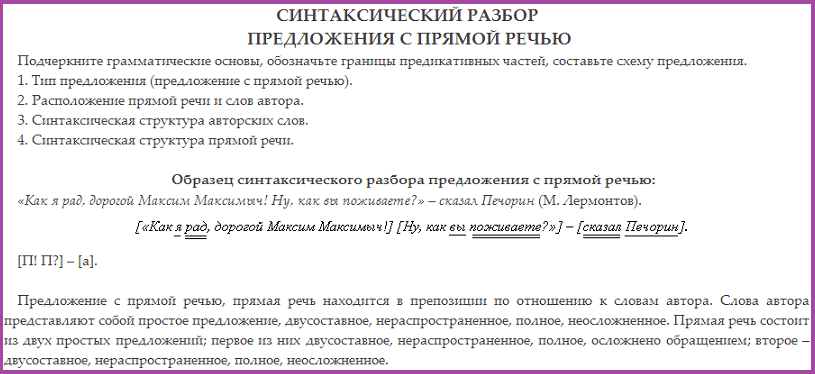 СИНТАКСИЧЕСКИЙ РАЗБОР
ПРЕДЛОЖЕНИЯ С ПРЯМОЙ РЕЧЬЮ

Подчеркните грамматические основы, обозначьте границы предикативных частей, составьте схему предложения.
1. Тип предложения (предложение с прямой речью).
2. Расположение прямой речи и слов автора.
3. Синтаксическая структура авторских слов.
4. Синтаксическая структура прямой речи.

Образец синтаксического разбора предложения с прямой речью:
«Как я рад, дорогой Максим Максимыч! Ну, как вы поживаете?» – сказал Печорин (М. Лермонтов).

[«Как я рад, дорогой Максим Максимыч!] [Ну, как вы поживаете?»] – [сказал Печорин].

[П! П?] – [а].

Предложение с прямой речью, прямая речь находится в препозиции по отношению к словам автора. Слова автора представляют собой простое предложение, двусоставное, нераспространенное, полное, неосложненное. Прямая речь состоит из двух простых предложений; первое из них двусоставное, нераспространенное, полное, осложнено обращением; второе – двусоставное, нераспространенное, полное, неосложненное.